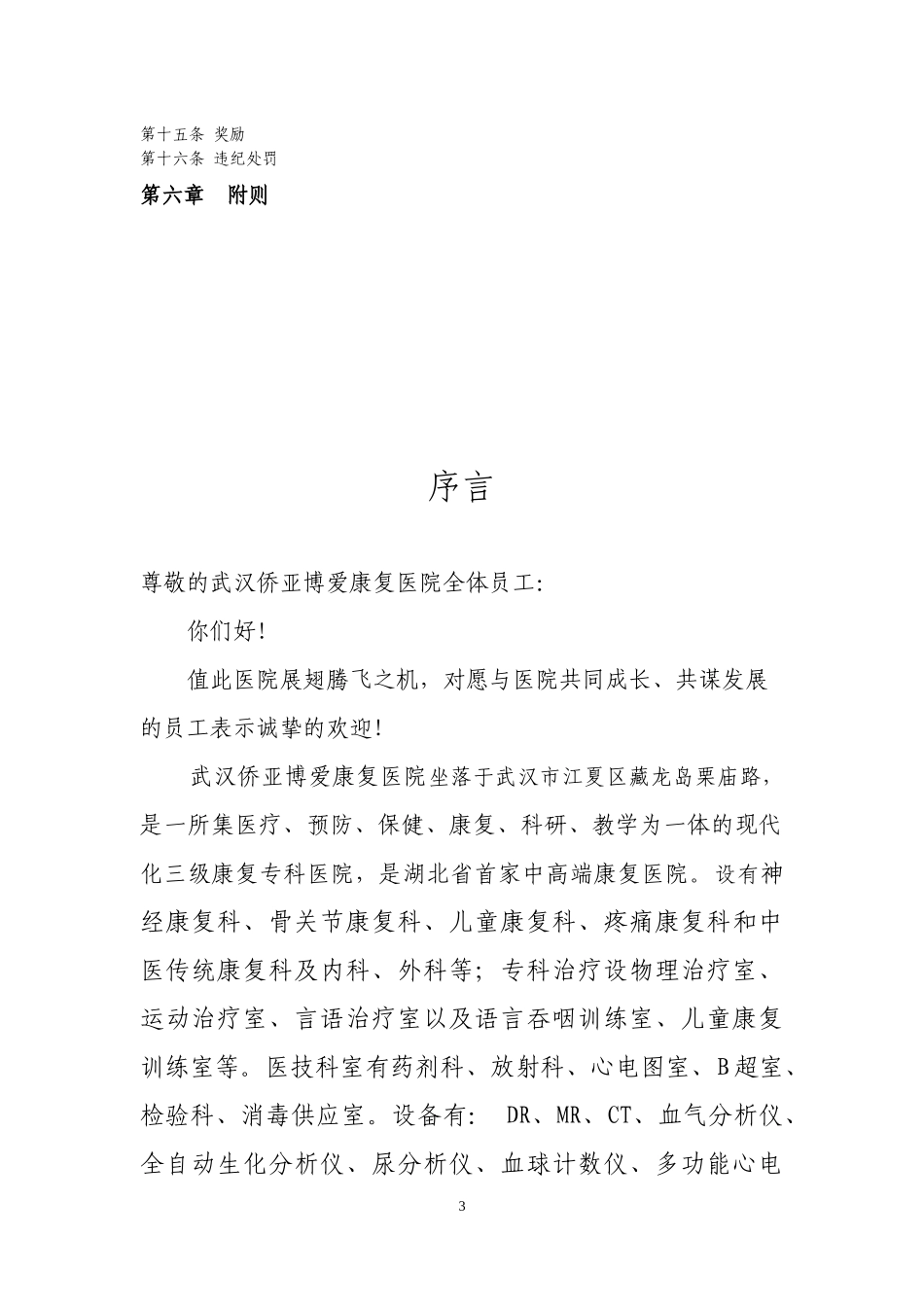 第十五条 奖励
第十六条 违纪处罚
第六章　附则

序言

尊敬的武汉侨亚博爱康复医院全体员工：

你们好！

值此医院展翅腾飞之机，对愿与医院共同成长、共谋发展的员工表示诚挚的欢迎！

武汉侨亚博爱康复医院坐落于武汉市江夏区藏龙岛栗庙路，是一所集医疗、预防、保健、康复、科研、教学为一体的现代化三级康复专科医院，是湖北省首家中高端康复医院。设有神经康复科、骨关节康复科、儿童康复科、疼痛康复科和中医传统康复科及内科、外科等；专科治疗设物理治疗室、运动治疗室、言语治疗室以及语言吞咽训练室、儿童康复训练室等。医技科室有药剂科、放射科、心电图室、B超室、检验科、消毒供应室。设备有： DR、MR、CT、血气分析仪、全自动生化分析仪、尿分析仪、血球计数仪、多功能心电

3